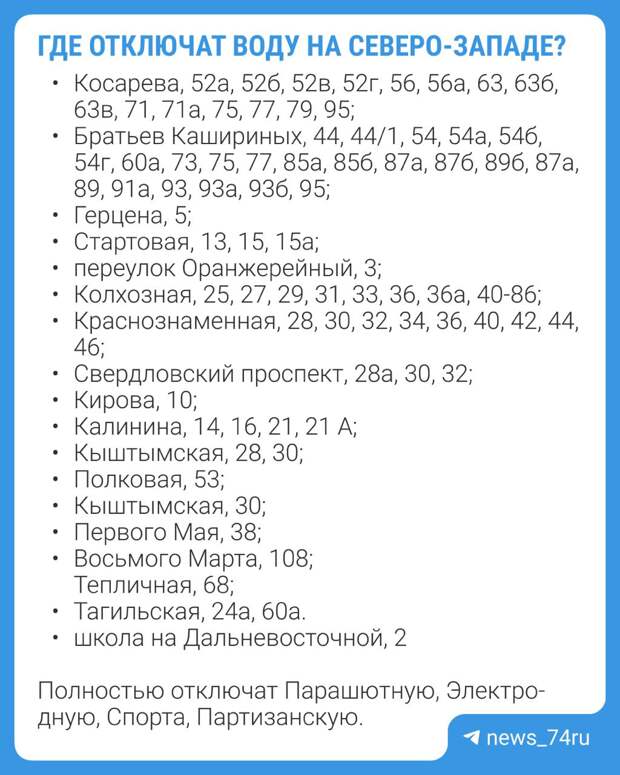 ГДЕ ОТКЛЮЧАТ ВОДУ НА СЕВЕРО-ЗАПАДЕ?

• Косарева, 52а, 52б, 52в, 52г, 56, 56а, 63, 63б, 63в, 71, 71а, 75, 77, 79, 95;
• Братьев Кашириных, 44, 44/1, 54, 54а, 54б, 54г, 60а, 73, 75, 77, 85а, 85б, 87а, 87б, 89б, 87а, 89, 91а, 93, 93а, 93б, 95;
• Герцена, 5;
• Стартовая, 13, 15, 15а;
• переулок Оранжерейный, 3;
• Колхозная, 25, 27, 29, 31, 33, 36, 36а, 40-86;
• Краснознаменная, 28, 30, 32, 34, 36, 40, 42, 44, 46;
• Свердловский проспект, 28а, 30, 32;
• Кирова, 10;
• Калинина, 14, 16, 21, 21 А;
• Кыштымская, 28, 30;
• Полковая, 53;
• Кыштымская, 30;
• Первого Мая, 38;
• Восьмого Марта, 108;
Тепличная, 68;
• Тагильская, 24а, 60а.
• школа на Дальневосточной, 2

Полностью отключат Парашютную, Электродную, Спорта, Партизанскую.

news_74ru